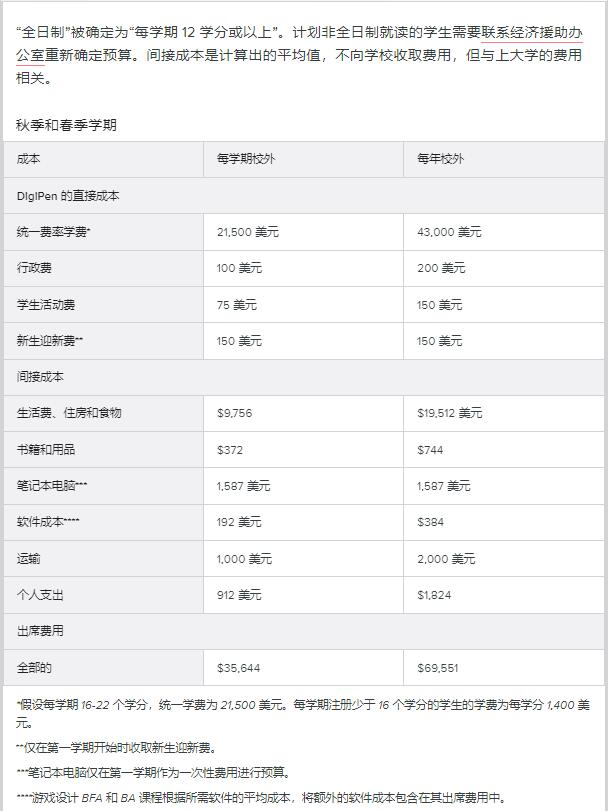 “全日制”被确定为“每学期 12 学分或以上”。计划非全日制就读的学生需要联系经济援助办公室重新确定预算。间接成本是计算出的平均值，不向学校收取费用，但与上大学的费用相关。

秋季和春季学期

| 成本 | 每学期校外 | 每年校外 |
|---|---|---|
| DigiPen 的直接成本 | | |
| 统一费率学费* | 21,500 美元 | 43,000 美元 |
| 行政费 | 100 美元 | 200 美元 |
| 学生活动费 | 75 美元 | 150 美元 |
| 新生迎新费** | 150 美元 | 150 美元 |
| 间接成本 | | |
| 生活费、住房和食物 | $9,756 | $19,512 美元 |
| 书籍和用品 | $372 | $744 |
| 笔记本电脑*** | 1,587 美元 | 1,587 美元 |
| 软件成本**** | 192 美元 | $384 |
| 运输 | 1,000 美元 | 2,000 美元 |
| 个人支出 | 912 美元 | $1,824 |
| 出席费用 | | |
| 全部的 | $35,644 | $69,551 |

*假设每学期 16-22 个学分，统一学费为 21,500 美元。每学期注册少于 16 个学分的学生的学费为每学分 1,400 美元。

**仅在第一学期开始时收取新生迎新费。

***笔记本电脑仅在第一学期作为一次性费用进行预算。

****游戏设计 BFA 和 BA 课程根据所需软件的平均成本，将额外的软件成本包含在其出席费用中。